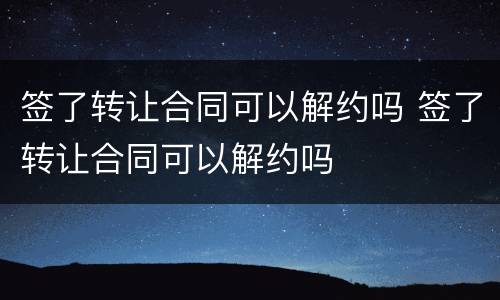 签了转让合同可以解约吗 签了转让合同可以解约吗